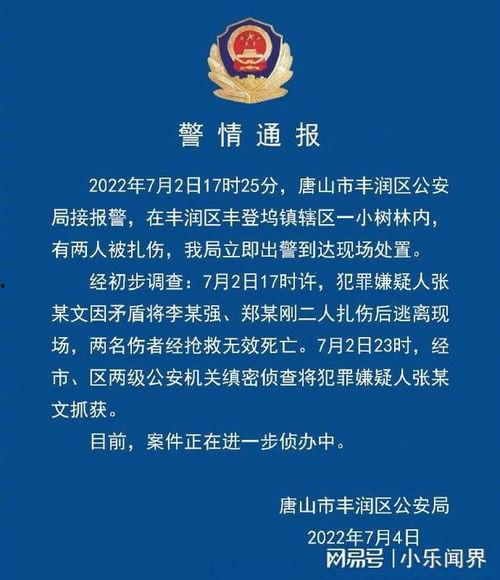 警情通报

2022年7月2日17时25分，唐山市丰润区公安局接报警，在丰润区丰登坞镇辖区一小树林内，有两人被扎伤，我局立即出警到达现场处置。

经初步调查：7月2日17时许，犯罪嫌疑人张某文因矛盾将李某强、郑某刚二人扎伤后逃离现场，两名伤者经抢救无效死亡。7月2日23时，经市、区两级公安机关缜密侦查将犯罪嫌疑人张某文抓获。

目前，案件正在进一步侦办中。

唐山市丰润区公安局
2022年7月4日

网易号 | 小乐闻界